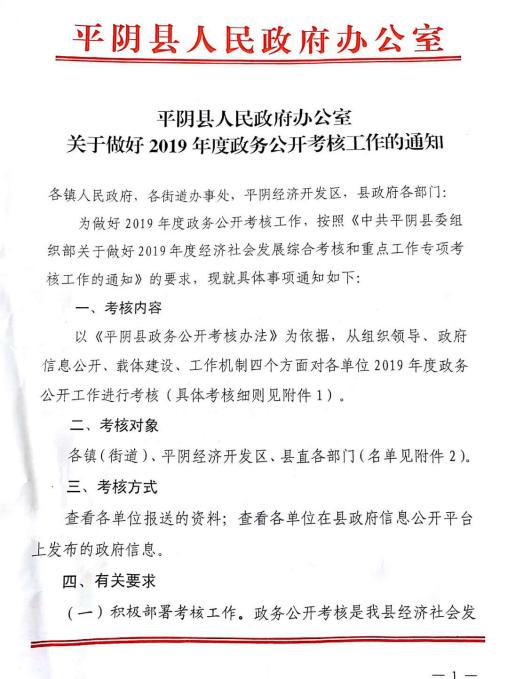 平阴县人民政府办公室

平阴县人民政府办公室
关于做好 2019 年度政务公开考核工作的通知

各镇人民政府、各街道办事处、平阴经济开发区，县政府各部门：

为做好 2019 年度政务公开考核工作，按照《中共平阴县委组织部关于做好 2019 年度经济社会发展综合考核和重点工作专项考核工作的通知》的要求，现就具体事项通知如下：

一、考核内容

以《平阴县政务公开考核办法》为依据，从组织领导、政府信息公开、载体建设、工作机制四个方面对各单位 2019 年度政务公开工作进行考核（具体考核细则见附件 1）。

二、考核对象

各镇（街道）、平阴经济开发区、县直各部门（名单见附件 2）。

三、考核方式

查看各单位报送的资料；查看各单位在县政府信息公开平台上发布的政府信息。

四、有关要求

（一）积极部署考核工作。政务公开考核是我县经济社会发

— 1 —